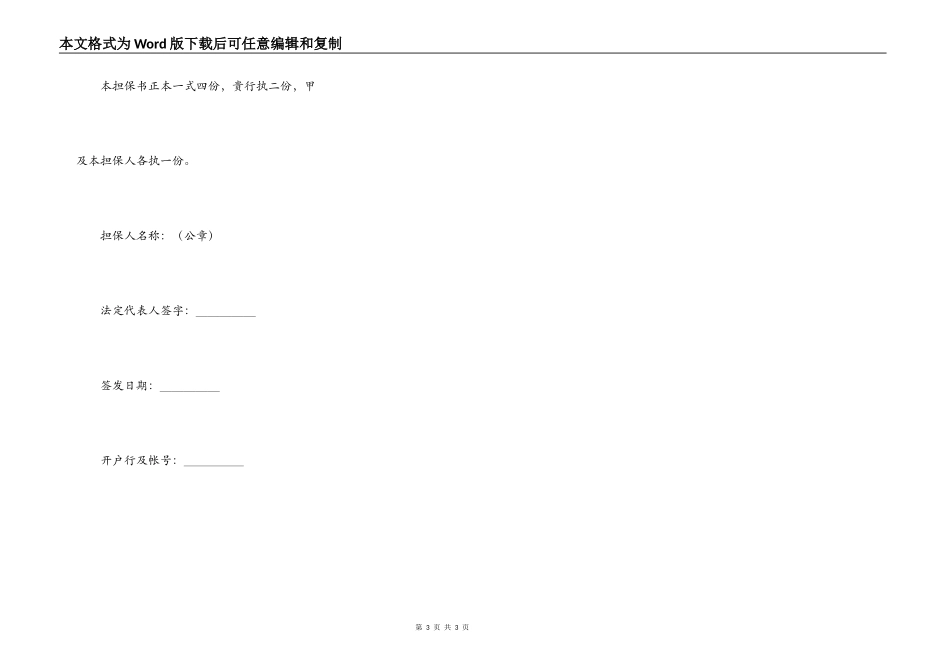 本文格式为Word版下载后可任意编辑和复制

本担保书正本一式四份，贵行执二份，甲

及本担保人各执一份。

担保人名称：（公章）

法定代表人签字：__________

签发日期：__________

开户行及帐号：__________

第 3 页 共 3 页